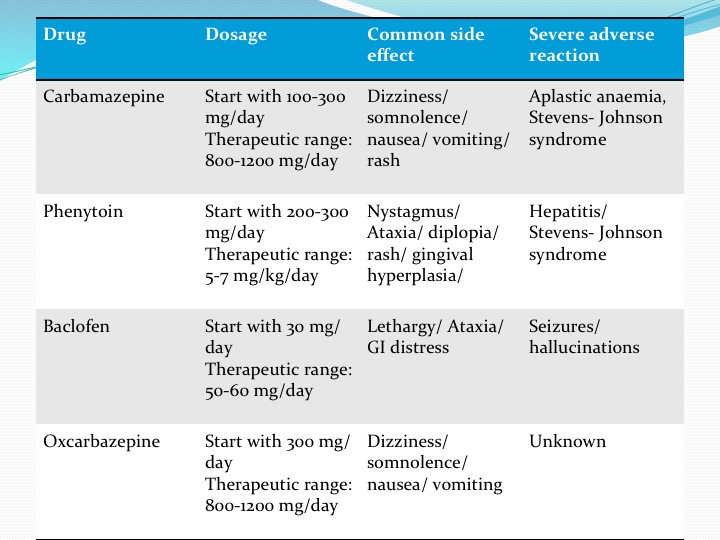 | Drug | Dosage | Common side effect | Severe adverse reaction |
|---|---|---|---|
| Carbamazepine | Start with 100-300 mg/day Therapeutic range: 800-1200 mg/day | Dizziness/ somnolence/ nausea/ vomiting/ rash | Aplastic anaemia, Stevens- Johnson syndrome |
| Phenytoin | Start with 200-300 mg/day Therapeutic range: 5-7 mg/kg/day | Nystagmus/ Ataxia/ diplopia/ rash/ gingival hyperplasia/ | Hepatitis/ Stevens- Johnson syndrome |
| Baclofen | Start with 30 mg/ day Therapeutic range: 50-60 mg/day | Lethargy/ Ataxia/ GI distress | Seizures/ hallucinations |
| Oxcarbazepine | Start with 300 mg/ day Therapeutic range: 800-1200 mg/day | Dizziness/ somnolence/ nausea/ vomiting | Unknown |